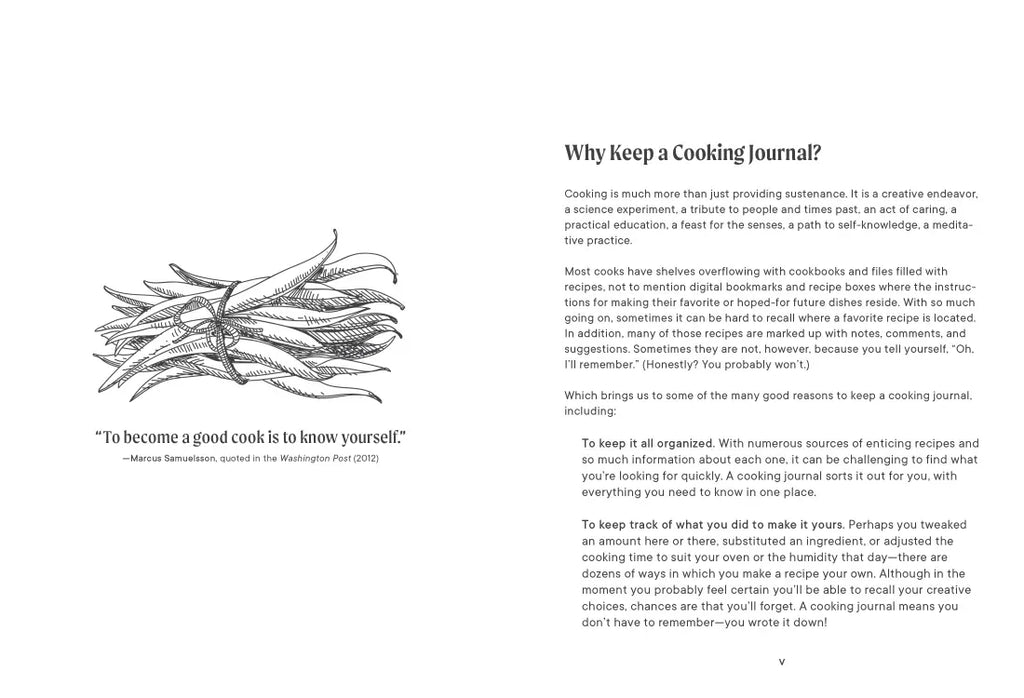 "To become a good cook is to know yourself."

—Marcus Samuelsson, quoted in the Washington Post (2012)

Why Keep a Cooking Journal?

Cooking is much more than just providing sustenance. It is a creative endeavor, a science experiment, a tribute to people and times past, an act of caring, a practical education, a feast for the senses, a path to self-knowledge, a meditative practice.

Most cooks have shelves overflowing with cookbooks and files filled with recipes, not to mention digital bookmarks and recipe boxes where the instructions for making their favorite or hoped-for future dishes reside. With so much going on, sometimes it can be hard to recall where a favorite recipe is located. In addition, many of those recipes are marked up with notes, comments, and suggestions. Sometimes they are not, however, because you tell yourself, "Oh, I'll remember." (Honestly? You probably won't.)

Which brings us to some of the many good reasons to keep a cooking journal, including:

To keep it all organized. With numerous sources of enticing recipes and so much information about each one, it can be challenging to find what you're looking for quickly. A cooking journal sorts it out for you, with everything you need to know in one place.

To keep track of what you did to make it yours. Perhaps you tweaked an amount here or there, substituted an ingredient, or adjusted the cooking time to suit your oven or the humidity that day—there are dozens of ways in which you make a recipe your own. Although in the moment you probably feel certain you'll be able to recall your creative choices, chances are that you'll forget. A cooking journal means you don't have to remember—you wrote it down!

v